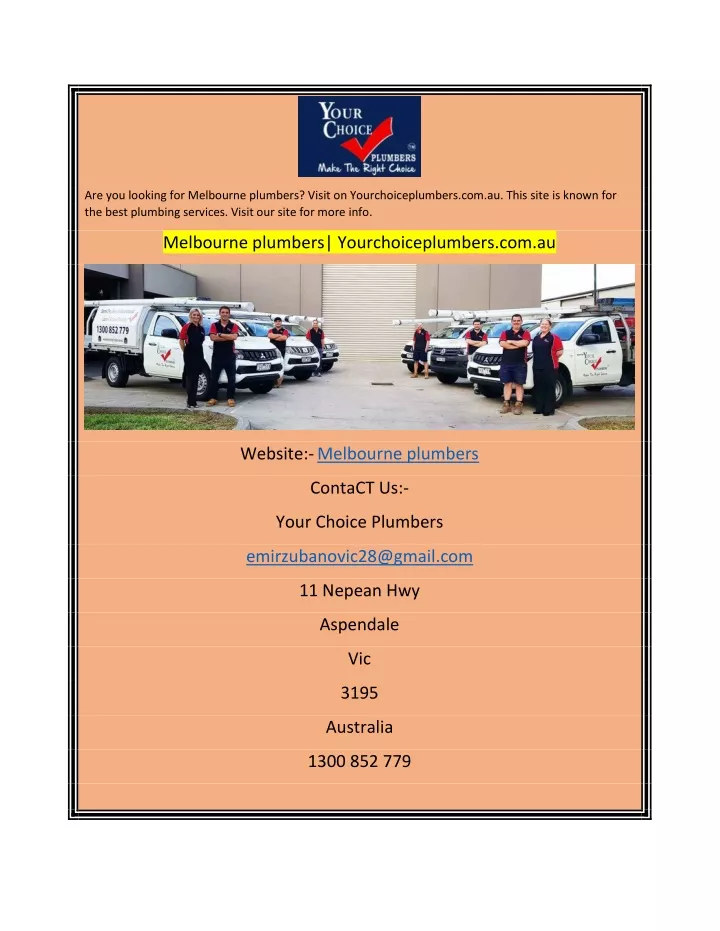 YOUR CHOICE PLUMBERS Make The Right Choice

Are you looking for Melbourne plumbers? Visit on Yourchoiceplumbers.com.au. This site is known for the best plumbing services. Visit our site for more info.

Melbourne plumbers| Yourchoiceplumbers.com.au

1300 852 779

Website:- Melbourne plumbers

ContaCT Us:-

Your Choice Plumbers

emirzubanovic28@gmail.com

11 Nepean Hwy

Aspendale

Vic

3195

Australia

1300 852 779